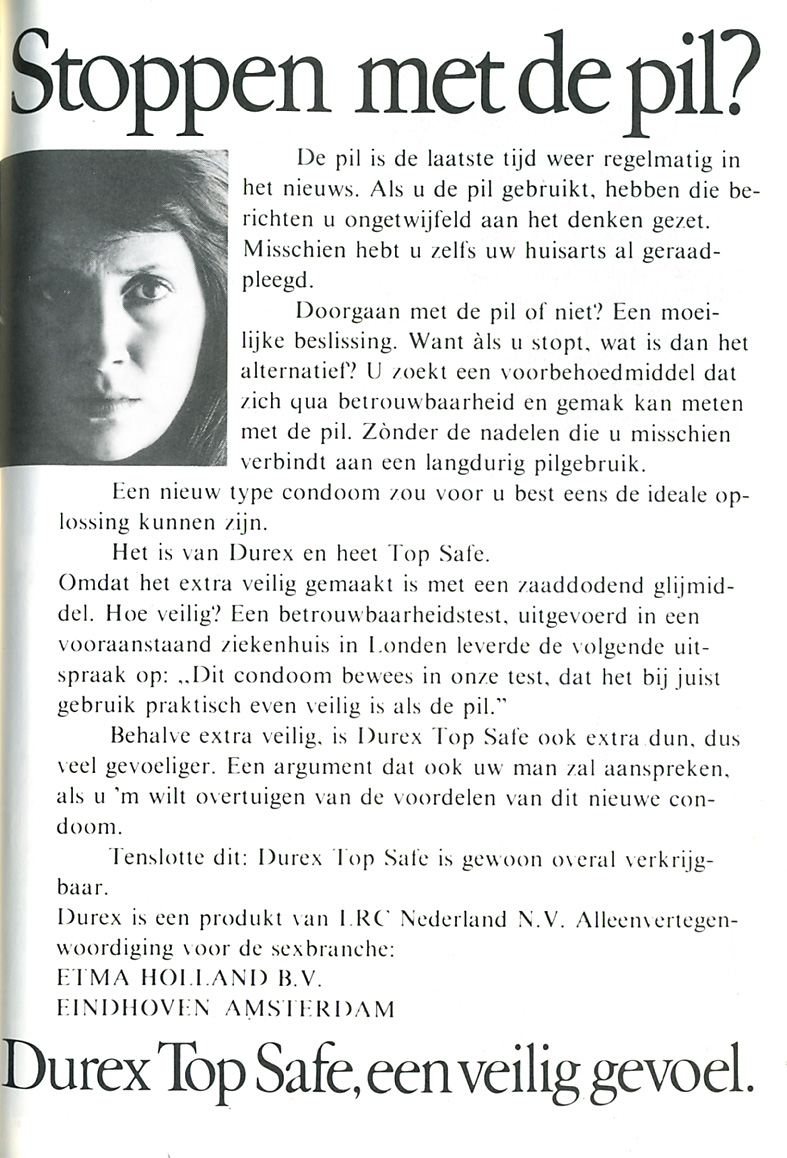 Stoppen met de pil?

De pil is de laatste tijd weer regelmatig in het nieuws. Als u de pil gebruikt, hebben die berichten u ongetwijfeld aan het denken gezet. Misschien hebt u zelfs uw huisarts al geraadpleegd.

Doorgaan met de pil of niet? Een moeilijke beslissing. Want àls u stopt, wat is dan het alternatief? U zoekt een voorbehoedmiddel dat zich qua betrouwbaarheid en gemak kan meten met de pil. Zònder de nadelen die u misschien verbindt aan een langdurig pilgebruik.

Een nieuw type condoom zou voor u best eens de ideale oplossing kunnen zijn.

Het is van Durex en heet Top Safe.

Omdat het extra veilig gemaakt is met een zaaddodend glijmiddel. Hoe veilig? Een betrouwbaarheidstest, uitgevoerd in een vooraanstaand ziekenhuis in Londen leverde de volgende uitspraak op: „Dit condoom bewees in onze test, dat het bij juist gebruik praktisch even veilig is als de pil."

Behalve extra veilig, is Durex Top Safe ook extra dun, dus veel gevoeliger. Een argument dat ook uw man zal aanspreken, als u 'm wilt overtuigen van de voordelen van dit nieuwe condoom.

Tenslotte dit: Durex Top Safe is gewoon overal verkrijgbaar.

Durex is een produkt van LRC Nederland N.V. Alleenvertegenwoordiging voor de sexbranche:
ETMA HOLLAND B.V.
EINDHOVEN AMSTERDAM

Durex Top Safe, een veilig gevoel.